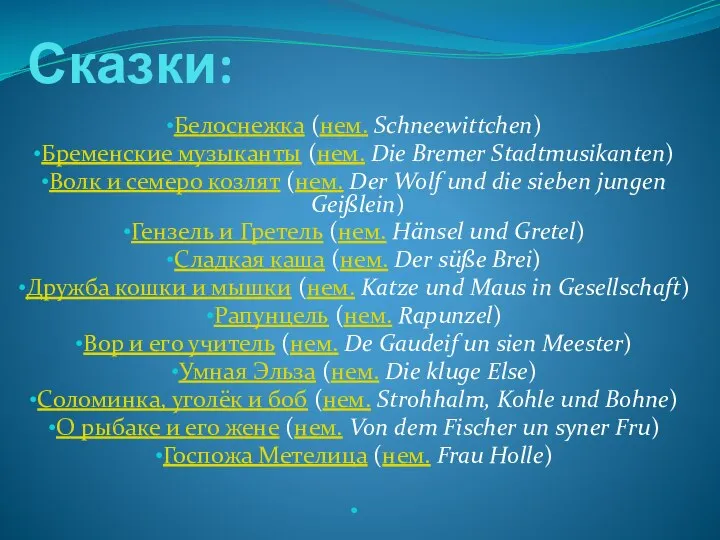 Сказки:

•Белоснежка (нем. Schneewittchen)
•Бременские музыканты (нем. Die Bremer Stadtmusikanten)
•Волк и семеро козлят (нем. Der Wolf und die sieben jungen Geißlein)
•Гензель и Гретель (нем. Hänsel und Gretel)
•Сладкая каша (нем. Der süße Brei)
•Дружба кошки и мышки (нем. Katze und Maus in Gesellschaft)
•Рапунцель (нем. Rapunzel)
•Вор и его учитель (нем. De Gaudeif un sien Meester)
•Умная Эльза (нем. Die kluge Else)
•Соломинка, уголёк и боб (нем. Strohhalm, Kohle und Bohne)
•О рыбаке и его жене (нем. Von dem Fischer un syner Fru)
•Госпожа Метелица (нем. Frau Holle)
•